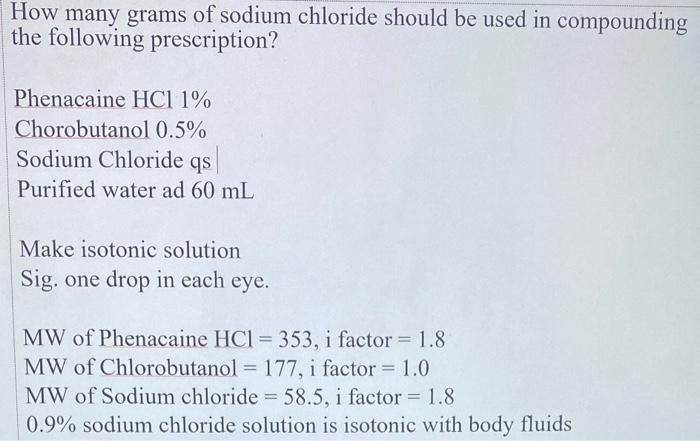 How many grams of sodium chloride should be used in compounding the following prescription?

Phenacaine HCl 1%
Chorobutanol 0.5%
Sodium Chloride qs
Purified water ad 60 mL

Make isotonic solution
Sig. one drop in each eye.

MW of Phenacaine HCl = 353, i factor = 1.8
MW of Chlorobutanol = 177, i factor = 1.0
MW of Sodium chloride = 58.5, i factor = 1.8
0.9% sodium chloride solution is isotonic with body fluids